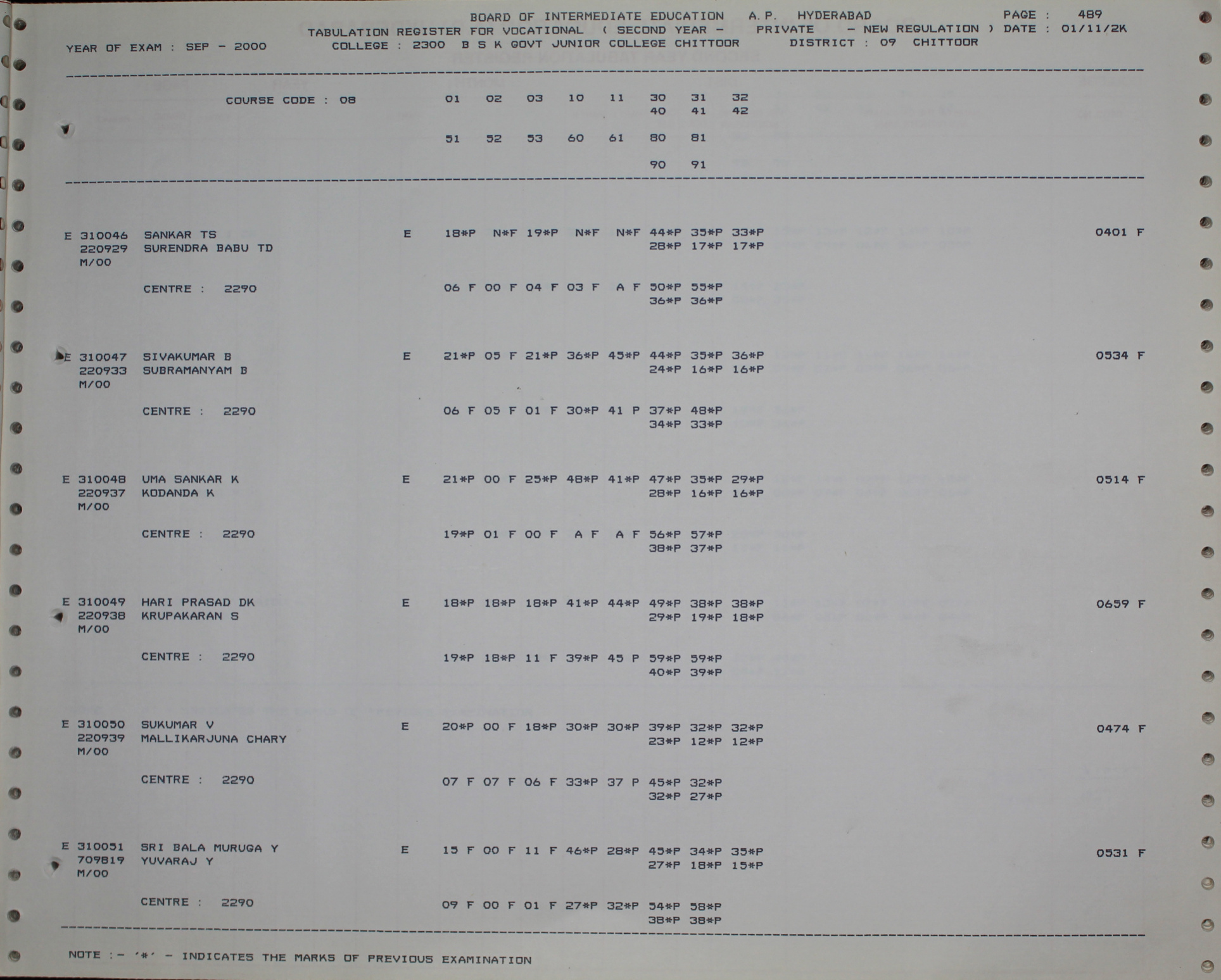 BOARD OF INTERMEDIATE EDUCATION A.P. HYDERABAD PAGE : 489
TABULATION REGISTER FOR VOCATIONAL ( SECOND YEAR - PRIVATE - NEW REGULATION ) DATE : 01/11/2K
YEAR OF EXAM : SEP - 2000 COLLEGE : 2300 B S K GOVT JUNIOR COLLEGE CHITTOOR DISTRICT : 09 CHITTOOR

COURSE CODE : 08 01 02 03 10 11 30 31 32
40 41 42
51 52 53 60 61 80 81
90 91

E 310046 SANKAR TS E 18*P N*F 19*P N*F N*F 44*P 35*P 33*P 0401 F
220929 SURENDRA BABU TD 28*P 17*P 17*P
M/00
CENTRE : 2290 06 F 00 F 04 F 03 F A F 50*P 55*P
36*P 36*P

E 310047 SIVAKUMAR B E 21*P 05 F 21*P 36*P 45*P 44*P 35*P 36*P 0534 F
220933 SUBRAMANYAM B 24*P 16*P 16*P
M/00
CENTRE : 2290 06 F 05 F 01 F 30*P 41 P 37*P 48*P
34*P 33*P

E 310048 UMA SANKAR K E 21*P 00 F 25*P 48*P 41*P 47*P 35*P 29*P 0514 F
220937 KODANDA K 28*P 16*P 16*P
M/00
CENTRE : 2290 19*P 01 F 00 F A F A F 56*P 57*P
38*P 37*P

E 310049 HARI PRASAD DK E 18*P 18*P 18*P 41*P 44*P 49*P 38*P 38*P 0659 F
220938 KRUPAKARAN S 29*P 19*P 18*P
M/00
CENTRE : 2290 19*P 18*P 11 F 39*P 45 P 59*P 59*P
40*P 39*P

E 310050 SUKUMAR V E 20*P 00 F 18*P 30*P 30*P 39*P 32*P 32*P 0474 F
220939 MALLIKARJUNA CHARY 23*P 12*P 12*P
M/00
CENTRE : 2290 07 F 07 F 06 F 33*P 37 P 45*P 32*P
32*P 27*P

E 310051 SRI BALA MURUGA Y E 15 F 00 F 11 F 46*P 28*P 45*P 34*P 35*P 0531 F
709819 YUVARAJ Y 27*P 18*P 15*P
M/00
CENTRE : 2290 09 F 00 F 01 F 27*P 32*P 54*P 58*P
38*P 38*P

NOTE :- '*' - INDICATES THE MARKS OF PREVIOUS EXAMINATION